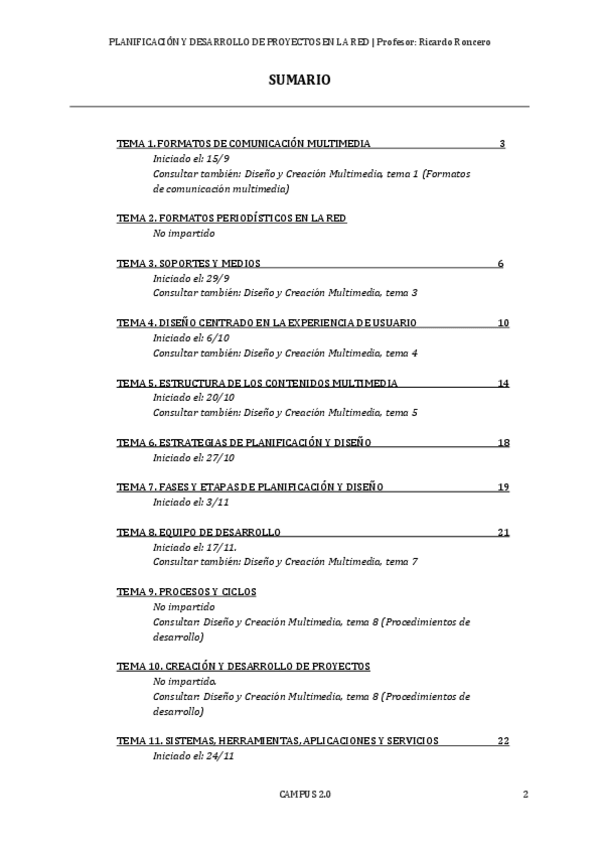 PLANIFICACIÓN Y DESARROLLO DE PROYECTOS EN LA RED | Profesor: Ricardo Roncero

SUMARIO

TEMA 1. FORMATOS DE COMUNICACIÓN MULTIMEDIA 3
Iniciado el: 15/9
Consultar también: Diseño y Creación Multimedia, tema 1 (Formatos de comunicación multimedia)

TEMA 2. FORMATOS PERIODÍSTICOS EN LA RED
No impartido

TEMA 3. SOPORTES Y MEDIOS 6
Iniciado el: 29/9
Consultar también: Diseño y Creación Multimedia, tema 3

TEMA 4. DISEÑO CENTRADO EN LA EXPERIENCIA DE USUARIO 10
Iniciado el: 6/10
Consultar también: Diseño y Creación Multimedia, tema 4

TEMA 5. ESTRUCTURA DE LOS CONTENIDOS MULTIMEDIA 14
Iniciado el: 20/10
Consultar también: Diseño y Creación Multimedia, tema 5

TEMA 6. ESTRATEGIAS DE PLANIFICACIÓN Y DISEÑO 18
Iniciado el: 27/10

TEMA 7. FASES Y ETAPAS DE PLANIFICACIÓN Y DISEÑO 19
Iniciado el: 3/11

TEMA 8. EQUIPO DE DESARROLLO 21
Iniciado el: 17/11.
Consultar también: Diseño y Creación Multimedia, tema 7

TEMA 9. PROCESOS Y CICLOS
No impartido
Consultar: Diseño y Creación Multimedia, tema 8 (Procedimientos de desarrollo)

TEMA 10. CREACIÓN Y DESARROLLO DE PROYECTOS
No impartido.
Consultar: Diseño y Creación Multimedia, tema 8 (Procedimientos de desarrollo)

TEMA 11. SISTEMAS, HERRAMIENTAS, APLICACIONES Y SERVICIOS 22
Iniciado el: 24/11

CAMPUS 2.0 2